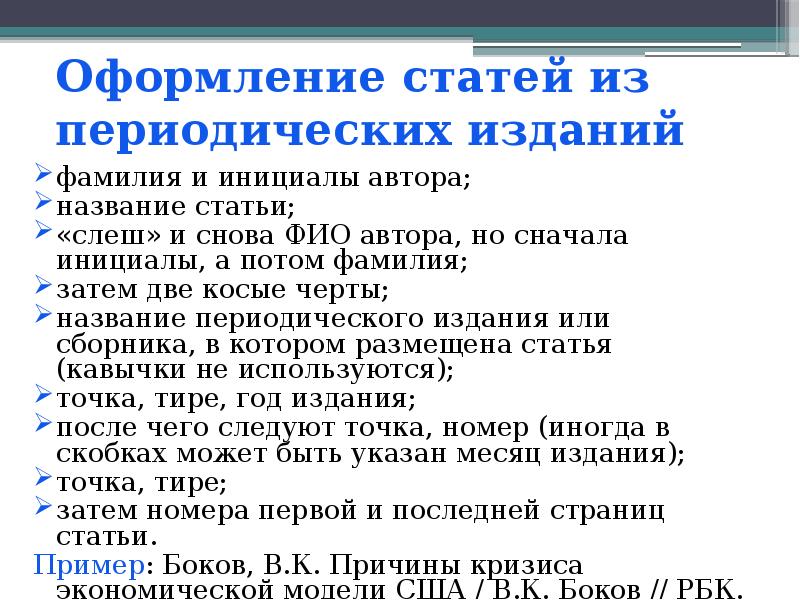 Оформление статей из периодических изданий

фамилия и инициалы автора;
название статьи;
«слеш» и снова ФИО автора, но сначала инициалы, а потом фамилия;
затем две косые черты;
название периодического издания или сборника, в котором размещена статья (кавычки не используются);
точка, тире, год издания;
после чего следуют точка, номер (иногда в скобках может быть указан месяц издания);
точка, тире;
затем номера первой и последней страниц статьи.

Пример: Боков, В.К. Причины кризиса экономической модели США / В.К. Боков // РБК.